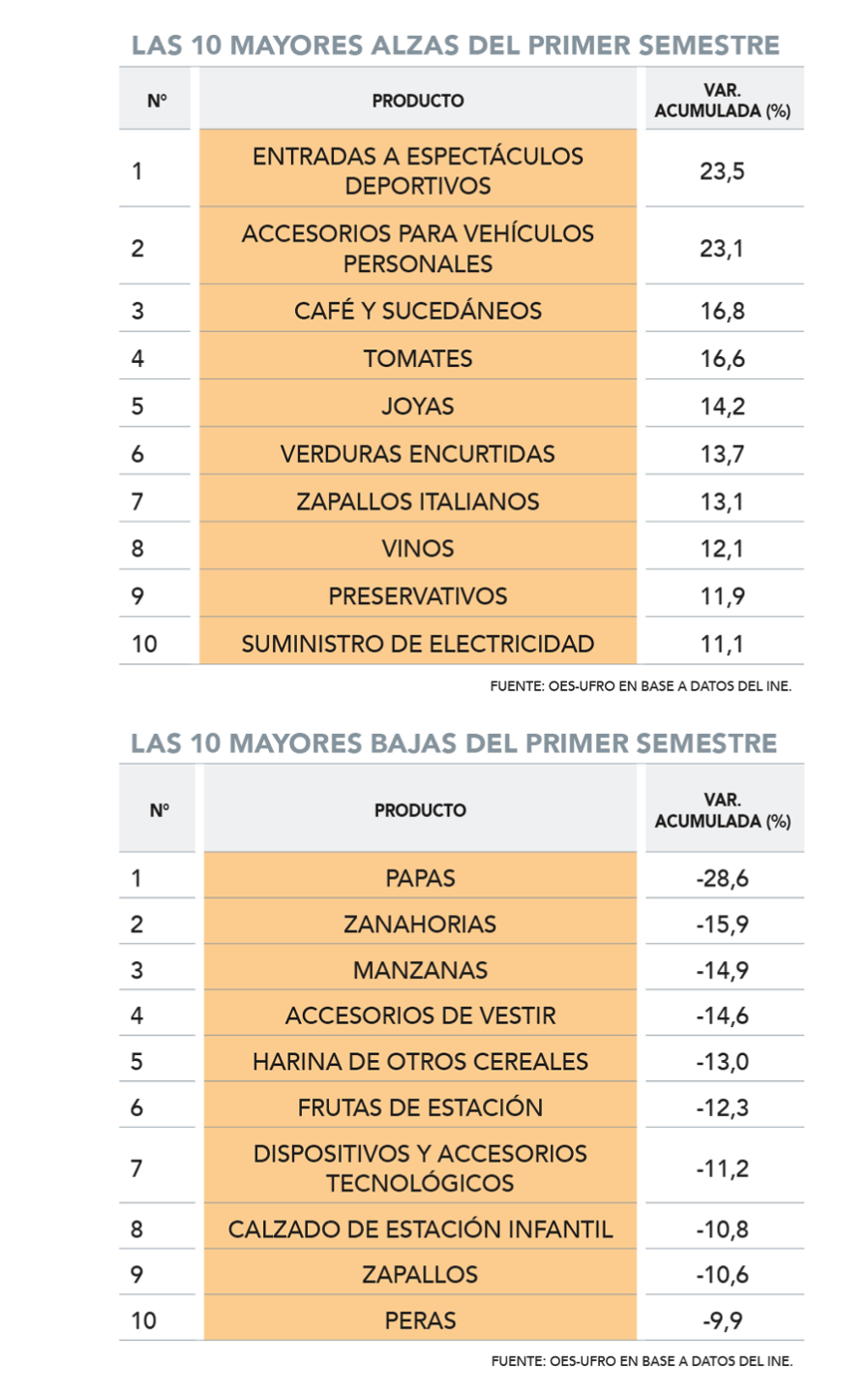 LAS 10 MAYORES ALZAS DEL PRIMER SEMESTRE

| Nº | PRODUCTO | VAR. ACUMULADA (%) |
|---|---|---|
| 1 | ENTRADAS A ESPECTÁCULOS DEPORTIVOS | 23,5 |
| 2 | ACCESORIOS PARA VEHÍCULOS PERSONALES | 23,1 |
| 3 | CAFÉ Y SUCEDÁNEOS | 16,8 |
| 4 | TOMATES | 16,6 |
| 5 | JOYAS | 14,2 |
| 6 | VERDURAS ENCURTIDAS | 13,7 |
| 7 | ZAPALLOS ITALIANOS | 13,1 |
| 8 | VINOS | 12,1 |
| 9 | PRESERVATIVOS | 11,9 |
| 10 | SUMINISTRO DE ELECTRICIDAD | 11,1 |

FUENTE: OES-UFRO EN BASE A DATOS DEL INE.

LAS 10 MAYORES BAJAS DEL PRIMER SEMESTRE

| Nº | PRODUCTO | VAR. ACUMULADA (%) |
|---|---|---|
| 1 | PAPAS | -28,6 |
| 2 | ZANAHORIAS | -15,9 |
| 3 | MANZANAS | -14,9 |
| 4 | ACCESORIOS DE VESTIR | -14,6 |
| 5 | HARINA DE OTROS CEREALES | -13,0 |
| 6 | FRUTAS DE ESTACIÓN | -12,3 |
| 7 | DISPOSITIVOS Y ACCESORIOS TECNOLÓGICOS | -11,2 |
| 8 | CALZADO DE ESTACIÓN INFANTIL | -10,8 |
| 9 | ZAPALLOS | -10,6 |
| 10 | PERAS | -9,9 |

FUENTE: OES-UFRO EN BASE A DATOS DEL INE.